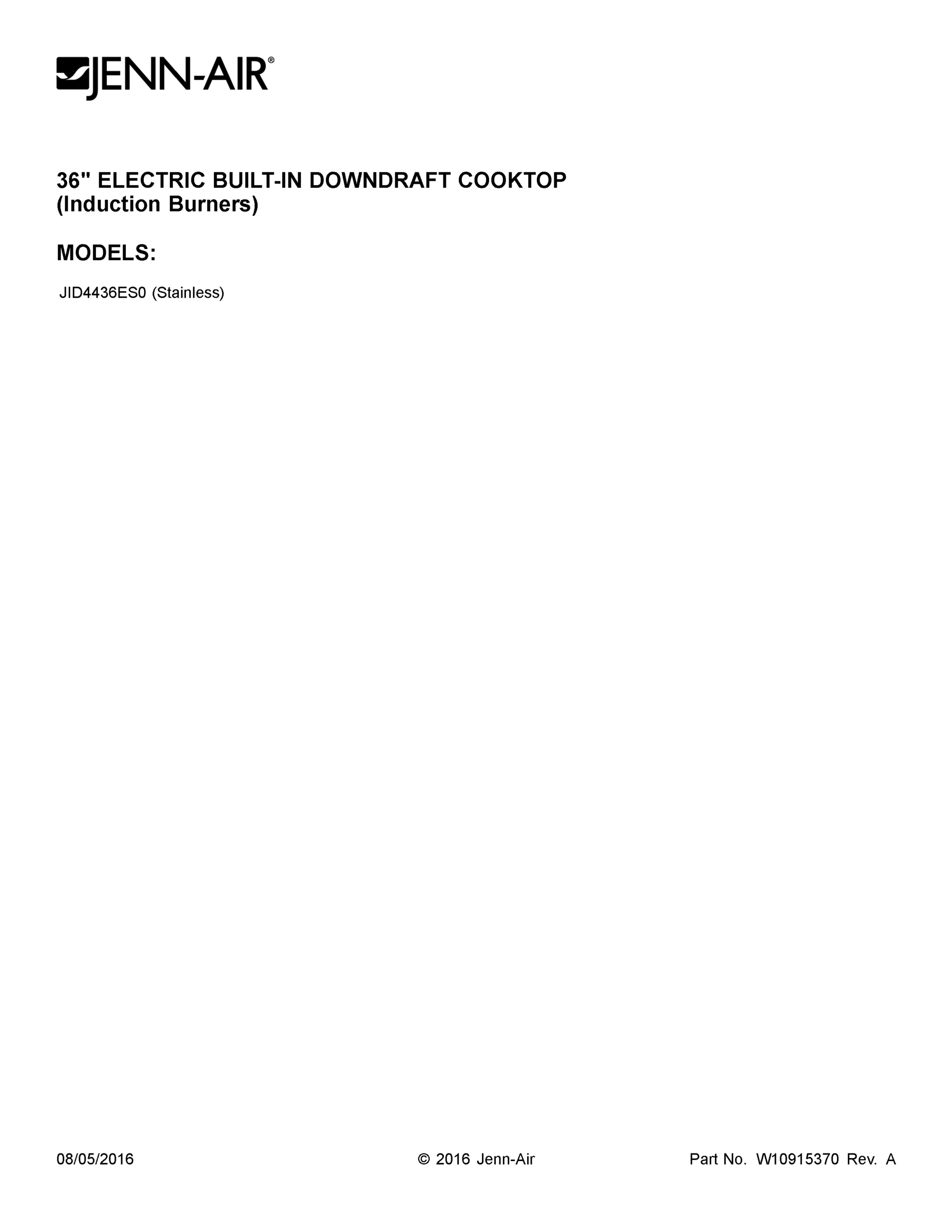 JENN-AIR®

36" ELECTRIC BUILT-IN DOWNDRAFT COOKTOP
(Induction Burners)

MODELS:

JID4436ES0 (Stainless)

08/05/2016 © 2016 Jenn-Air Part No. W10915370 Rev. A